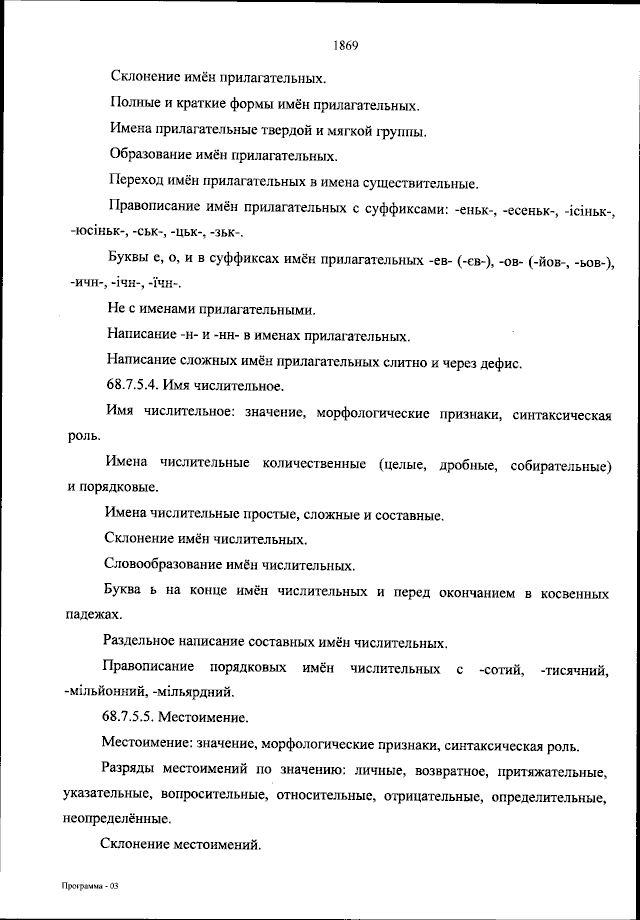 1869

Склонение имён прилагательных.

Полные и краткие формы имён прилагательных.

Имена прилагательные твердой и мягкой группы.

Образование имён прилагательных.

Переход имён прилагательных в имена существительные.

Правописание имён прилагательных с суффиксами: -еньк-, -есеньк-, -ісіньк-, -юсіньк-, -ськ-, -цьк-, -зьк-.

Буквы е, о, и в суффиксах имён прилагательных -ев- (-єв-), -ов- (-йов-, -ьов-), -ичн-, -ічн-, -їчн-.

Не с именами прилагательными.

Написание -н- и -нн- в именах прилагательных.

Написание сложных имён прилагательных слитно и через дефис.

68.7.5.4. Имя числительное.

Имя числительное: значение, морфологические признаки, синтаксическая роль.

Имена числительные количественные (целые, дробные, собирательные) и порядковые.

Имена числительные простые, сложные и составные.

Склонение имён числительных.

Словообразование имён числительных.

Буква ь на конце имён числительных и перед окончанием в косвенных падежах.

Раздельное написание составных имён числительных.

Правописание порядковых имён числительных с -сотий, -тисячний, -мільйонний, -мільярдний.

68.7.5.5. Местоимение.

Местоимение: значение, морфологические признаки, синтаксическая роль.

Разряды местоимений по значению: личные, возвратное, притяжательные, указательные, вопросительные, относительные, отрицательные, определительные, неопределённые.

Склонение местоимений.

Программа - 03